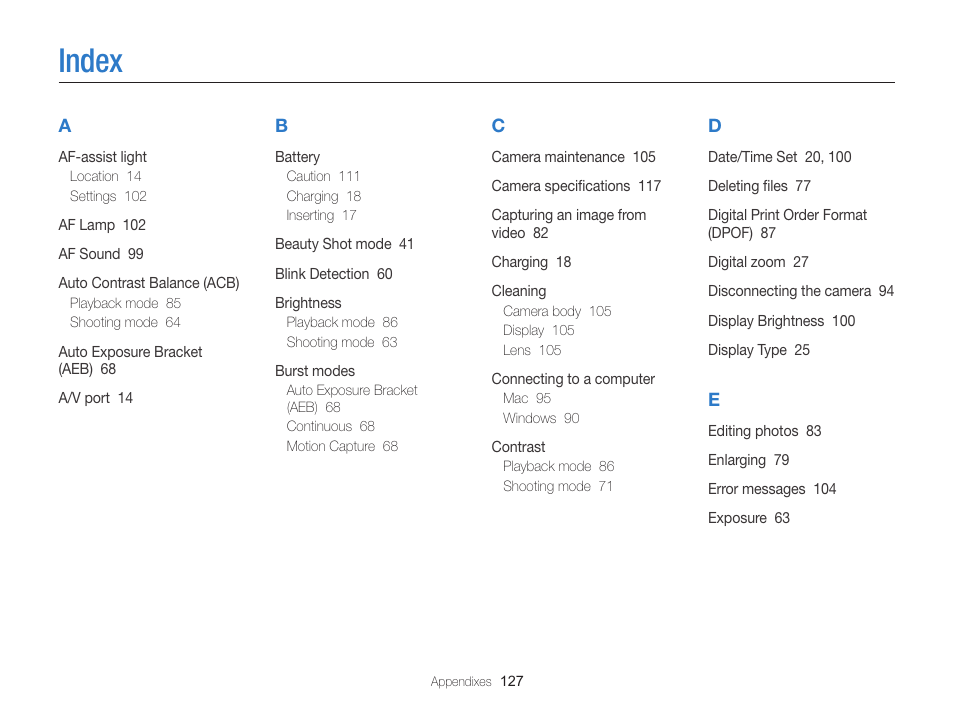 Index

A

AF-assist light
Location 14
Settings 102

AF Lamp 102

AF Sound 99

Auto Contrast Balance (ACB)
Playback mode 85
Shooting mode 64

Auto Exposure Bracket (AEB) 68

A/V port 14

B

Battery
Caution 111
Charging 18
Inserting 17

Beauty Shot mode 41

Blink Detection 60

Brightness
Playback mode 86
Shooting mode 63

Burst modes
Auto Exposure Bracket (AEB) 68
Continuous 68
Motion Capture 68

C

Camera maintenance 105

Camera specifications 117

Capturing an image from video 82

Charging 18

Cleaning
Camera body 105
Display 105
Lens 105

Connecting to a computer
Mac 95
Windows 90

Contrast
Playback mode 86
Shooting mode 71

D

Date/Time Set 20, 100

Deleting files 77

Digital Print Order Format (DPOF) 87

Digital zoom 27

Disconnecting the camera 94

Display Brightness 100

Display Type 25

E

Editing photos 83

Enlarging 79

Error messages 104

Exposure 63

Appendixes 127